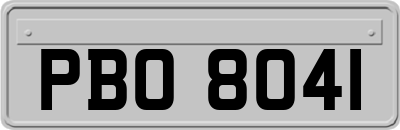 PBO 8041